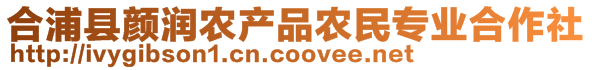 合浦县颜润农产品农民专业合作社
http://ivygibson1.cn.coovee.net